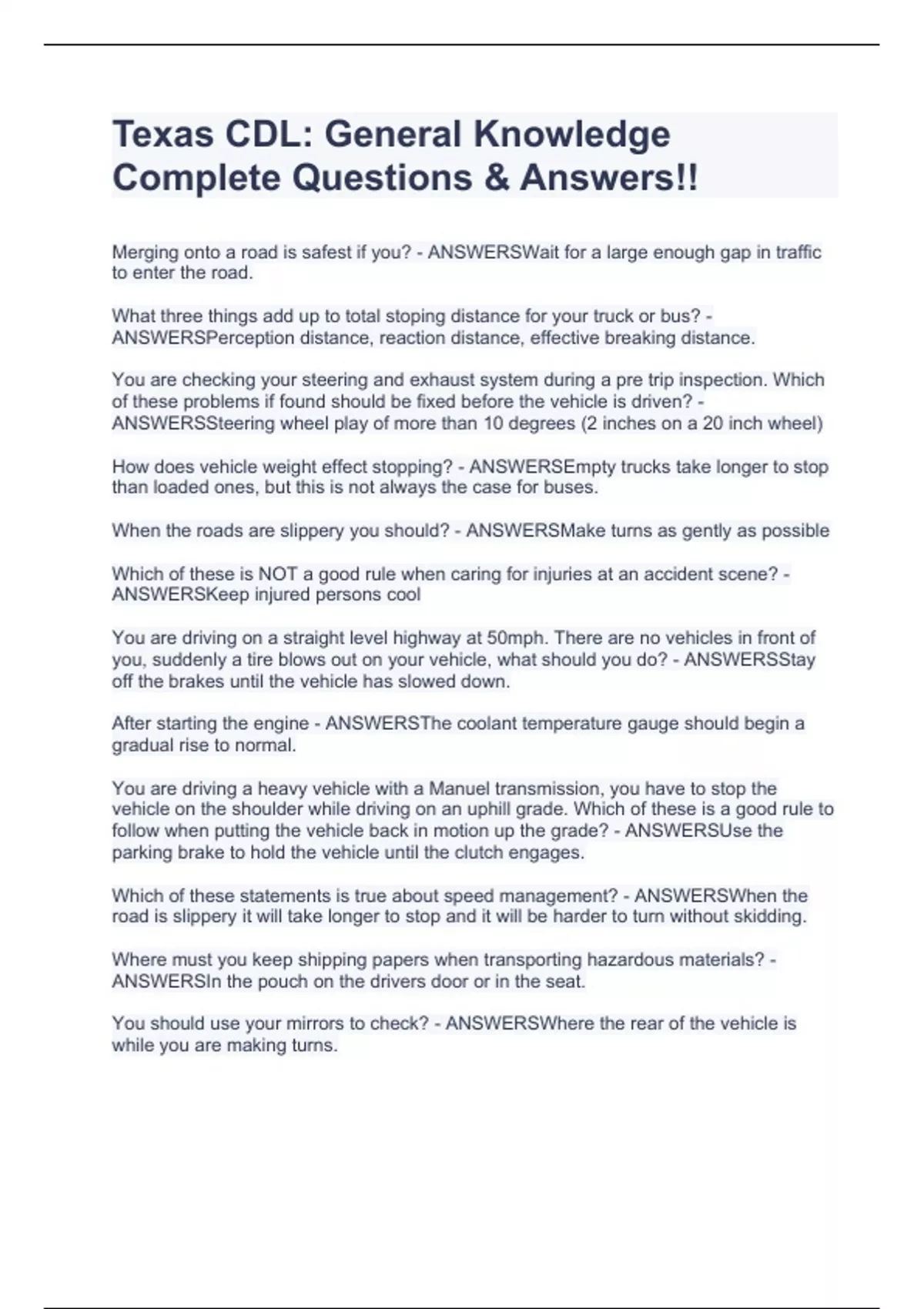 Texas CDL: General Knowledge Complete Questions & Answers!!

Merging onto a road is safest if you? - ANSWERSWait for a large enough gap in traffic to enter the road.

What three things add up to total stoping distance for your truck or bus? - ANSWERSPerception distance, reaction distance, effective breaking distance.

You are checking your steering and exhaust system during a pre trip inspection. Which of these problems if found should be fixed before the vehicle is driven? - ANSWERSSteering wheel play of more than 10 degrees (2 inches on a 20 inch wheel)

How does vehicle weight effect stopping? - ANSWERSEmpty trucks take longer to stop than loaded ones, but this is not always the case for buses.

When the roads are slippery you should? - ANSWERSMake turns as gently as possible

Which of these is NOT a good rule when caring for injuries at an accident scene? - ANSWERSKeep injured persons cool

You are driving on a straight level highway at 50mph. There are no vehicles in front of you, suddenly a tire blows out on your vehicle, what should you do? - ANSWERSStay off the brakes until the vehicle has slowed down.

After starting the engine - ANSWERSThe coolant temperature gauge should begin a gradual rise to normal.

You are driving a heavy vehicle with a Manuel transmission, you have to stop the vehicle on the shoulder while driving on an uphill grade. Which of these is a good rule to follow when putting the vehicle back in motion up the grade? - ANSWERSUse the parking brake to hold the vehicle until the clutch engages.

Which of these statements is true about speed management? - ANSWERSWhen the road is slippery it will take longer to stop and it will be harder to turn without skidding.

Where must you keep shipping papers when transporting hazardous materials? - ANSWERSIn the pouch on the drivers door or in the seat.

You should use your mirrors to check? - ANSWERSWhere the rear of the vehicle is while you are making turns.